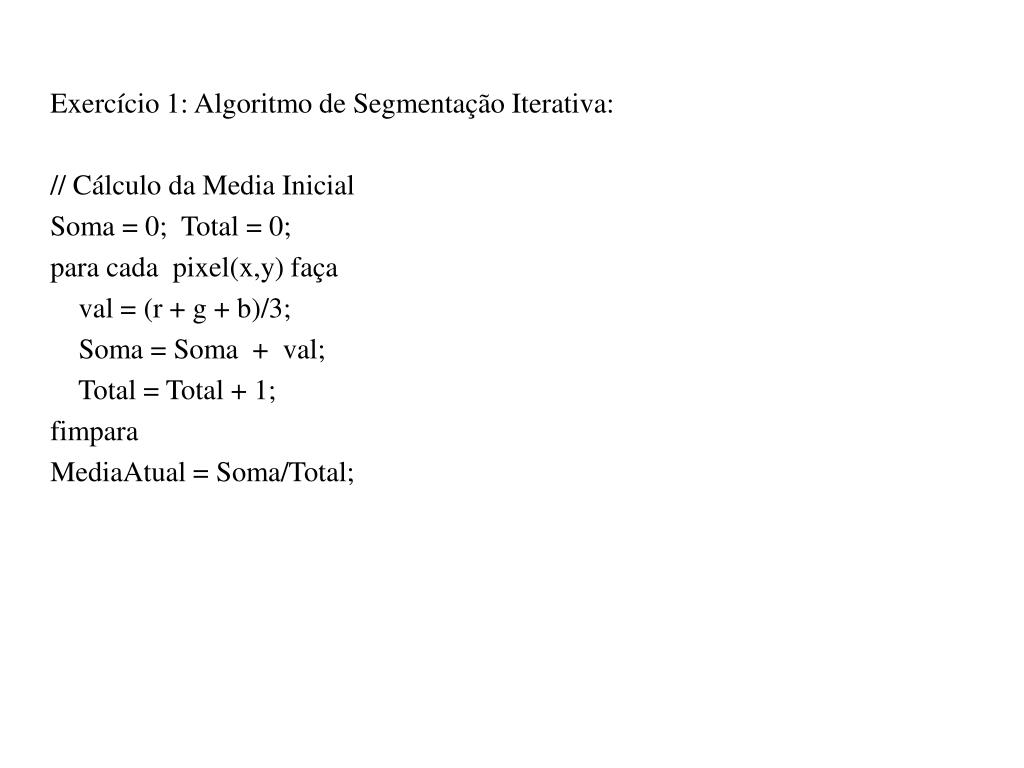 Exercício 1: Algoritmo de Segmentação Iterativa:

// Cálculo da Media Inicial
Soma = 0;  Total = 0;
para cada  pixel(x,y) faça
    val = (r + g + b)/3;
    Soma = Soma  +  val;
    Total = Total + 1;
fimpara
MediaAtual = Soma/Total;